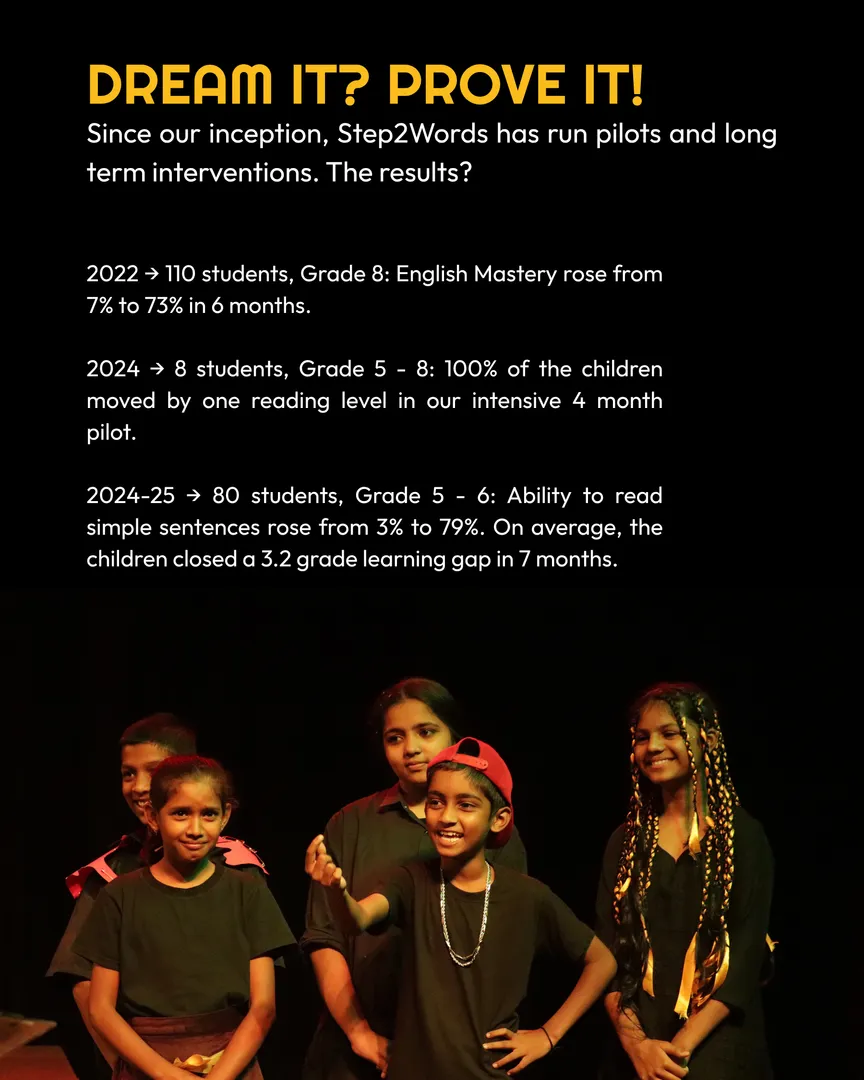 DREAM IT? PROVE IT!

Since our inception, Step2Words has run pilots and long term interventions. The results?

2022 → 110 students, Grade 8: English Mastery rose from 7% to 73% in 6 months.

2024 → 8 students, Grade 5 - 8: 100% of the children moved by one reading level in our intensive 4 month pilot.

2024-25 → 80 students, Grade 5 - 6: Ability to read simple sentences rose from 3% to 79%. On average, the children closed a 3.2 grade learning gap in 7 months.